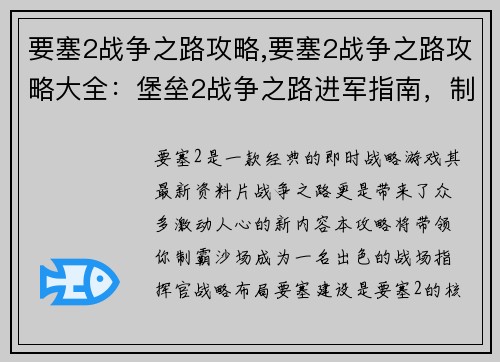 要塞2战争之路攻略,要塞2战争之路攻略大全：堡垒2战争之路进军指南，制

要塞2是一款经典的即时战略游戏其最新资料片战争之路更是带来了众多激动人心的新内容本攻略将带领你制霸沙场成为一名出色的战场指挥官战略布局要塞建设是要塞2的核